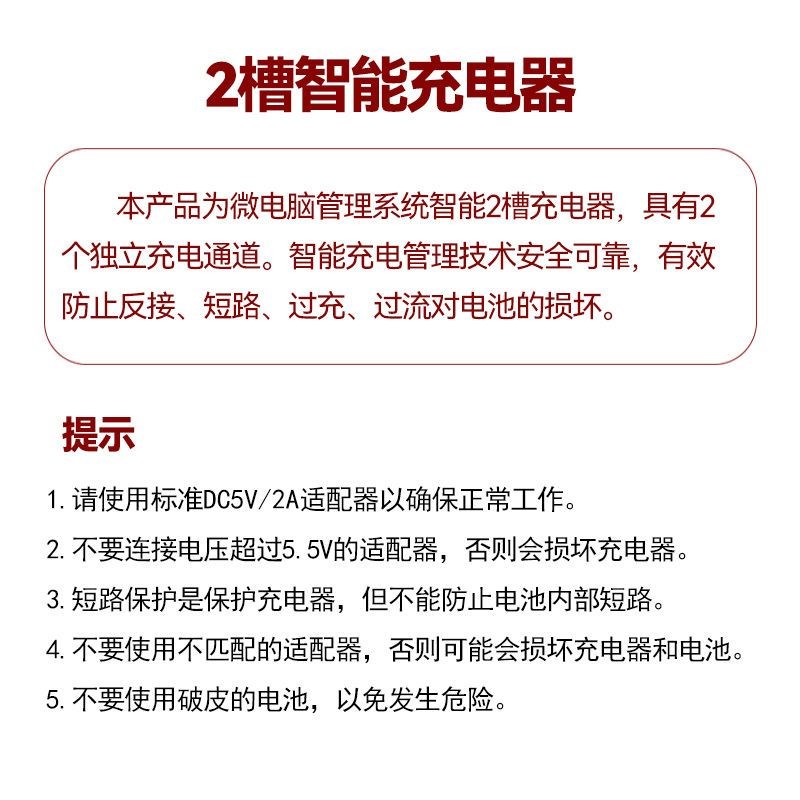 2槽智能充电器

本产品为微电脑管理系统智能2槽充电器，具有2个独立充电通道。智能充电管理技术安全可靠，有效防止反接、短路、过充、过流对电池的损坏。

提示

1. 请使用标准DC5V/2A适配器以确保正常工作。

2. 不要连接电压超过5.5V的适配器，否则会损坏充电器。

3. 短路保护是保护充电器，但不能防止电池内部短路。

4. 不要使用不匹配的适配器，否则可能会损坏充电器和电池。

5. 不要使用破皮的电池，以免发生危险。